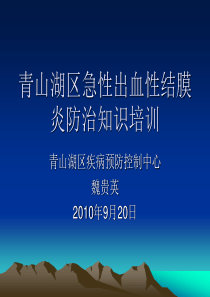 青山湖区急性出血性结膜炎防治知识培训

青山湖区疾病预防控制中心

魏贵英

2010年9月20日